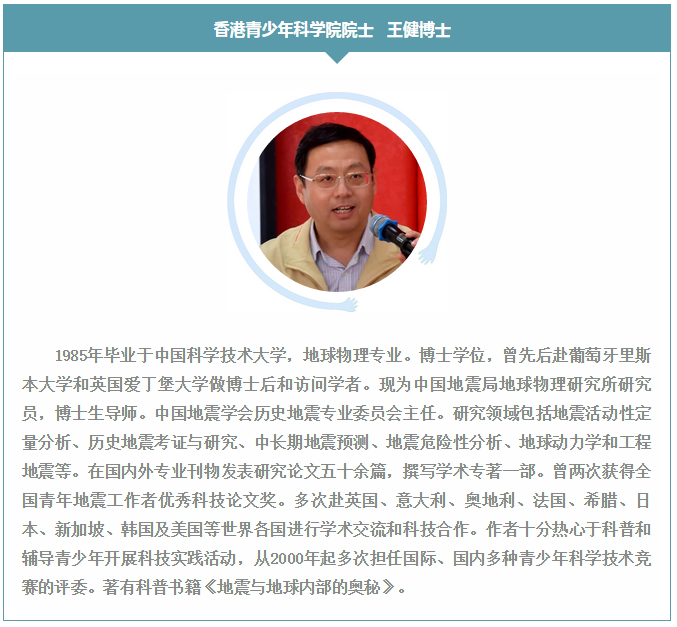 香港青少年科学院院士 王健博士

1985年毕业于中国科学技术大学，地球物理专业。博士学位，曾先后赴葡萄牙里斯本大学和英国爱丁堡大学做博士后和访问学者。现为中国地震局地球物理研究所研究员，博士生导师。中国地震学会历史地震专业委员会主任。研究领域包括地震活动性定量分析、历史地震考证与研究、中长期地震预测、地震危险性分析、地球动力学和工程地震等。在国内外专业刊物发表研究论文五十余篇，撰写学术专著一部。曾两次获得全国青年地震工作者优秀科技论文奖。多次赴英国、意大利、奥地利、法国、希腊、日本、新加坡、韩国及美国等世界各国进行学术交流和科技合作。作者十分热心于科普和辅导青少年开展科技实践活动，从2000年起多次担任国际、国内多种青少年科学技术竞赛的评委。著有科普书籍《地震与地球内部的奥秘》。